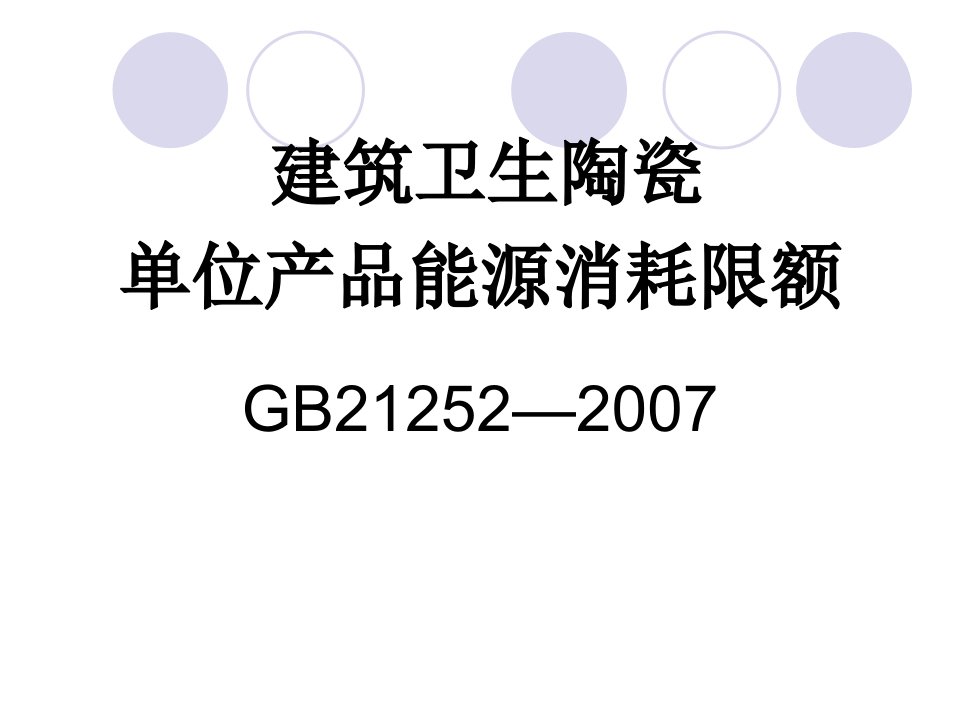 建筑卫生陶瓷
单位产品能源消耗限额

GB21252—2007